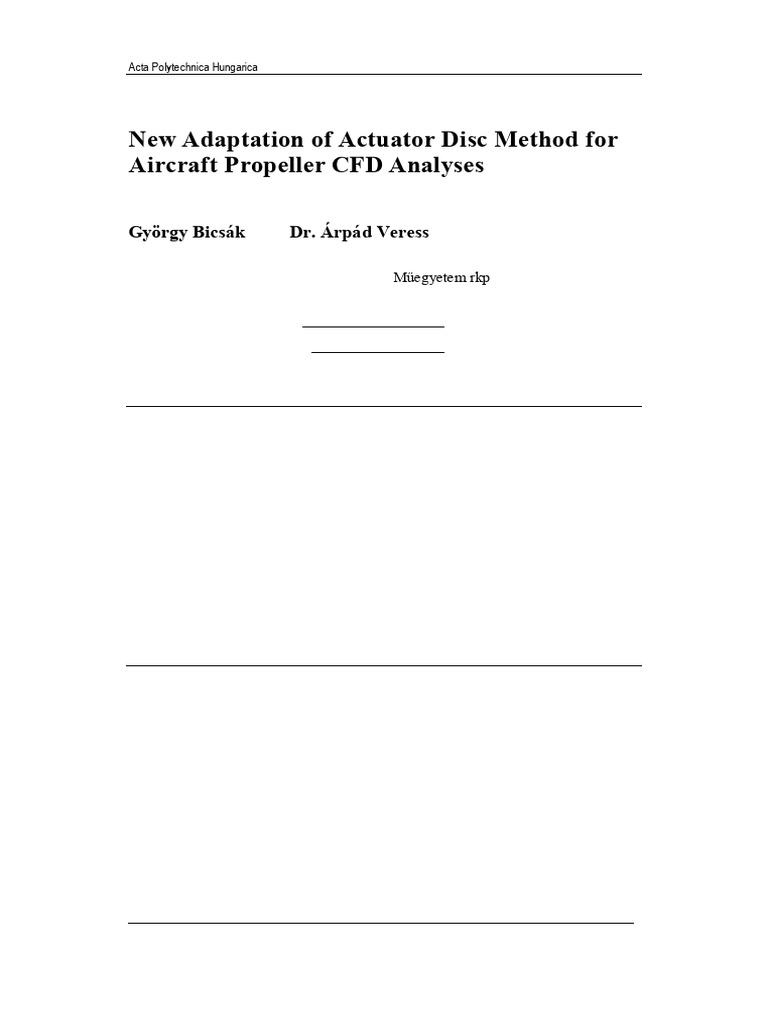 Acta Polytechnica Hungarica

New Adaptation of Actuator Disc Method for Aircraft Propeller CFD Analyses

György Bicsák Dr. Árpád Veress

Műegyetem rkp